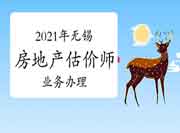 2021年无锡
房地产估价师
业务办理